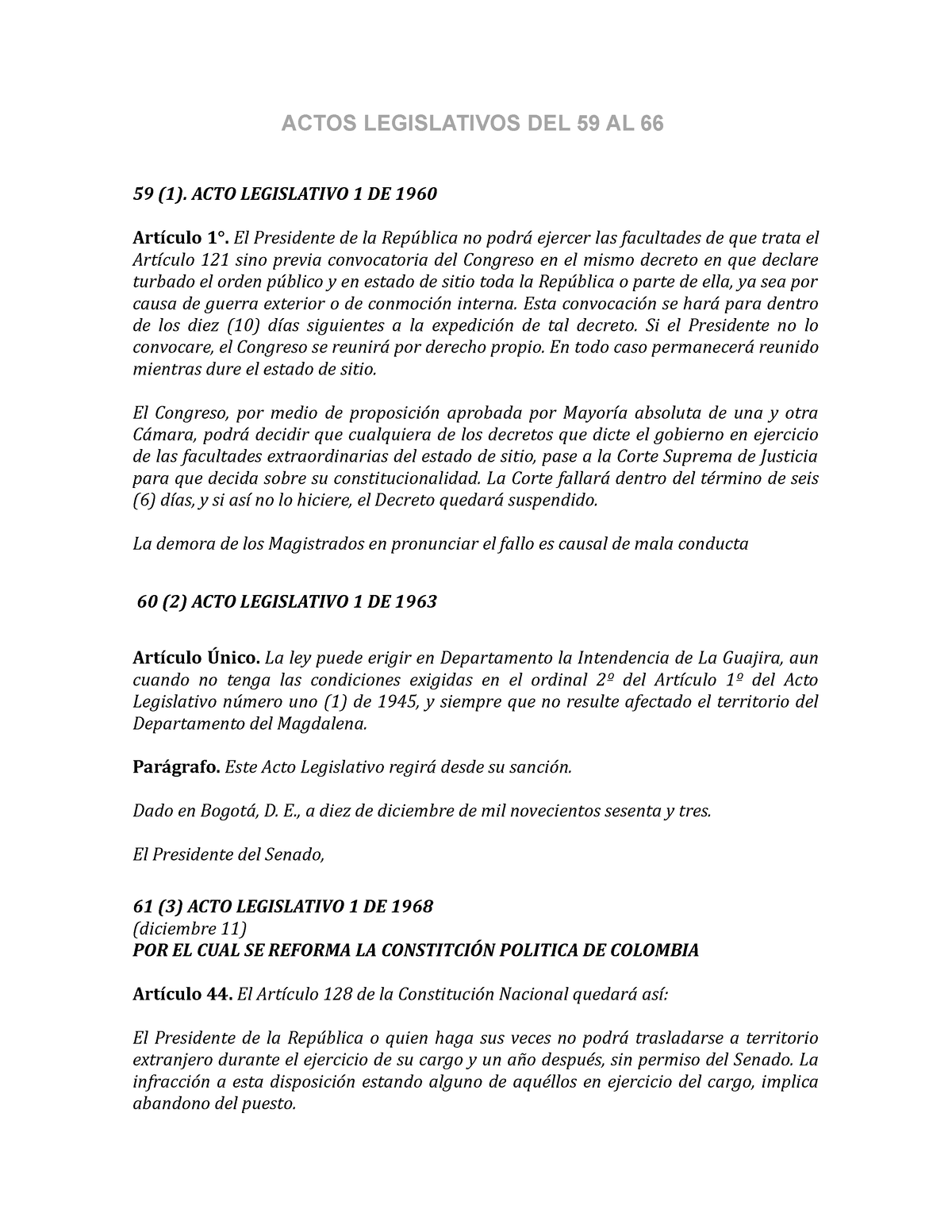 ACTOS LEGISLATIVOS DEL 59 AL 66

59 (1). ACTO LEGISLATIVO 1 DE 1960

Artículo 1°. El Presidente de la República no podrá ejercer las facultades de que trata el Artículo 121 sino previa convocatoria del Congreso en el mismo decreto en que declare turbado el orden público y en estado de sitio toda la República o parte de ella, ya sea por causa de guerra exterior o de conmoción interna. Esta convocación se hará para dentro de los diez (10) días siguientes a la expedición de tal decreto. Si el Presidente no lo convocare, el Congreso se reunirá por derecho propio. En todo caso permanecerá reunido mientras dure el estado de sitio.

El Congreso, por medio de proposición aprobada por Mayoría absoluta de una y otra Cámara, podrá decidir que cualquiera de los decretos que dicte el gobierno en ejercicio de las facultades extraordinarias del estado de sitio, pase a la Corte Suprema de Justicia para que decida sobre su constitucionalidad. La Corte fallará dentro del término de seis (6) días, y si así no lo hiciere, el Decreto quedará suspendido.

La demora de los Magistrados en pronunciar el fallo es causal de mala conducta

60 (2) ACTO LEGISLATIVO 1 DE 1963

Artículo Único. La ley puede erigir en Departamento la Intendencia de La Guajira, aun cuando no tenga las condiciones exigidas en el ordinal 2º del Artículo 1º del Acto Legislativo número uno (1) de 1945, y siempre que no resulte afectado el territorio del Departamento del Magdalena.

Parágrafo. Este Acto Legislativo regirá desde su sanción.

Dado en Bogotá, D. E., a diez de diciembre de mil novecientos sesenta y tres.

El Presidente del Senado,

61 (3) ACTO LEGISLATIVO 1 DE 1968
(diciembre 11)
POR EL CUAL SE REFORMA LA CONSTITCIÓN POLITICA DE COLOMBIA

Artículo 44. El Artículo 128 de la Constitución Nacional quedará así:

El Presidente de la República o quien haga sus veces no podrá trasladarse a territorio extranjero durante el ejercicio de su cargo y un año después, sin permiso del Senado. La infracción a esta disposición estando alguno de aquéllos en ejercicio del cargo, implica abandono del puesto.